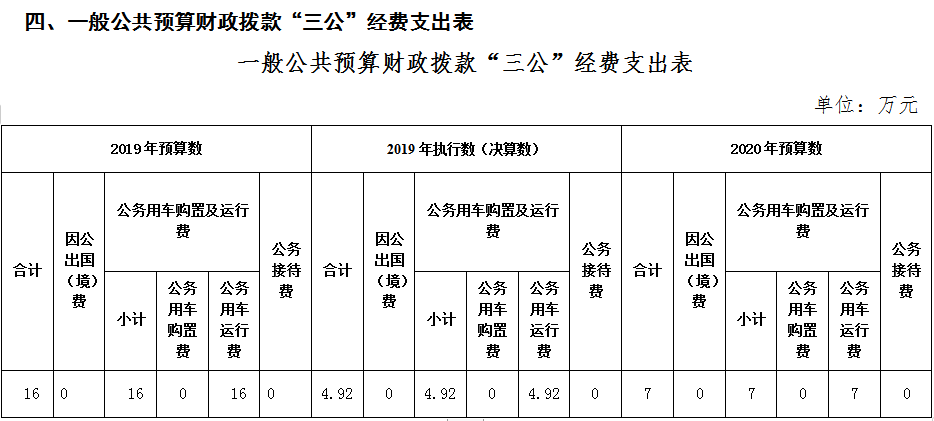 四、一般公共预算财政拨款“三公”经费支出表

一般公共预算财政拨款“三公”经费支出表

单位：万元

| 2019年预算数 | | | | | | 2019年执行数（决算数） | | | | | | 2020年预算数 | | | | | |
|---|---|---|---|---|---|---|---|---|---|---|---|---|---|---|---|---|---|
| 合计 | 因公出国（境）费 | 公务用车购置及运行费 | | | 公务接待费 | 合计 | 因公出国（境）费 | 公务用车购置及运行费 | | | 公务接待费 | 合计 | 因公出国（境）费 | 公务用车购置及运行费 | | | 公务接待费 |
| | | 小计 | 公务用车购置费 | 公务用车运行费 | | | | 小计 | 公务用车购置费 | 公务用车运行费 | | | | 小计 | 公务用车购置费 | 公务用车运行费 | |
| 16 | 0 | 16 | 0 | 16 | 0 | 4.92 | 0 | 4.92 | 0 | 4.92 | 0 | 7 | 0 | 7 | 0 | 7 | 0 |